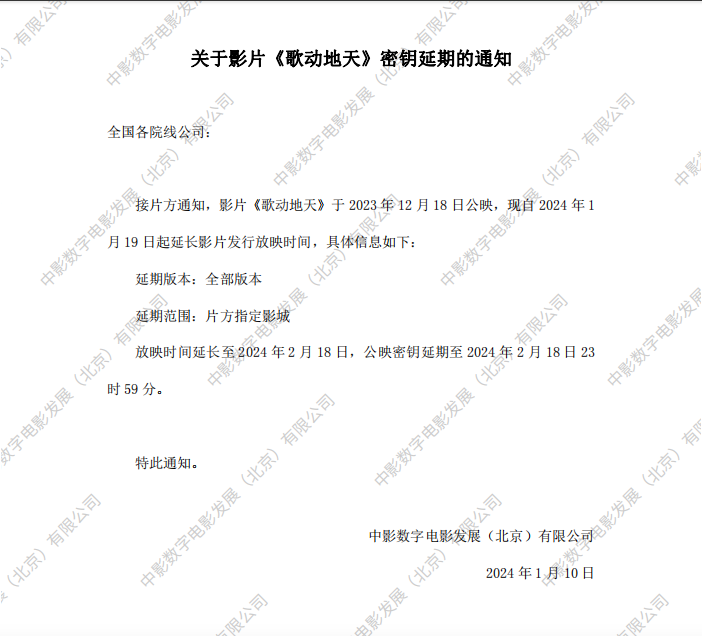 关于影片《歌动地天》密钥延期的通知

全国各院线公司：

接片方通知，影片《歌动地天》于2023年12月18日公映，现自2024年1月19日起延长影片发行放映时间，具体信息如下：

延期版本：全部版本

延期范围：片方指定影城

放映时间延长至2024年2月18日，公映密钥延期至2024年2月18日23时59分。

特此通知。

中影数字电影发展（北京）有限公司

2024年1月10日

中影数字电影发展（北京）有限公司